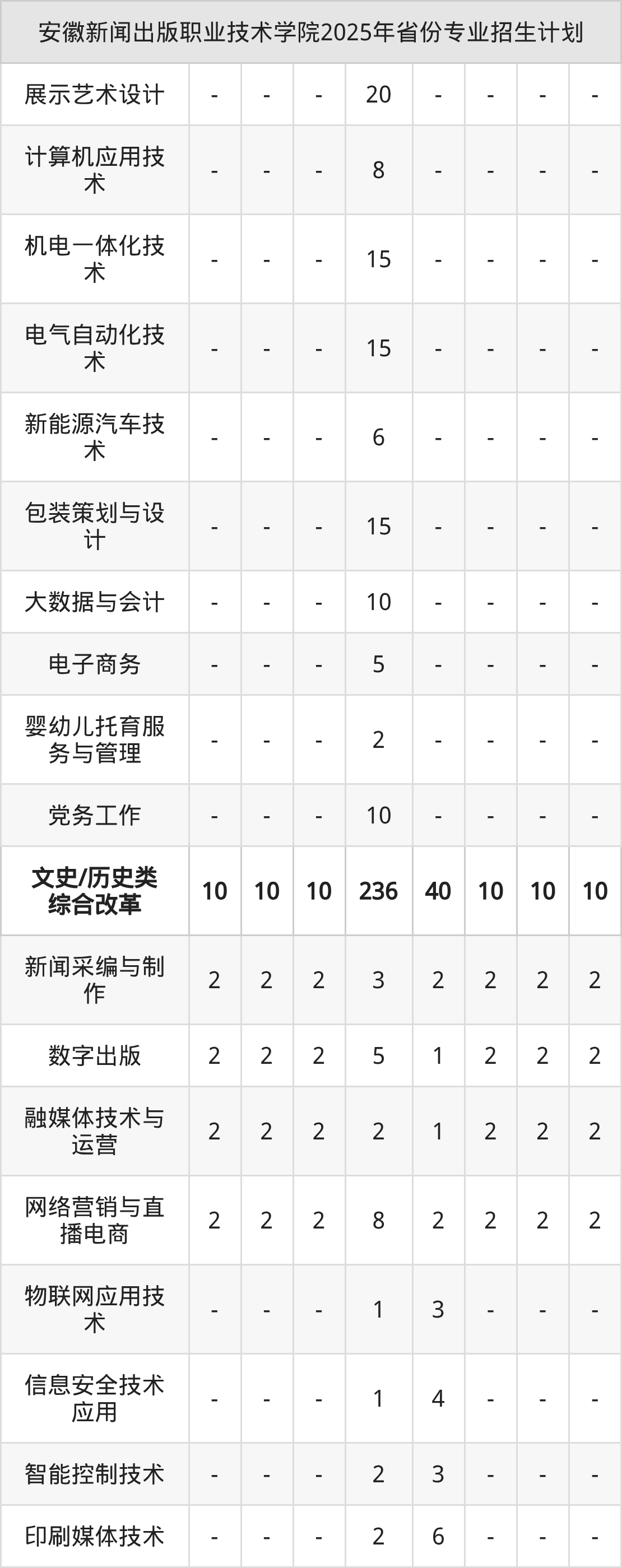 | 安徽新闻出版职业技术学院2025年省份专业招生计划 | | | | | | | | |
|---|---|---|---|---|---|---|---|---|
| 展示艺术设计 | - | - | - | 20 | - | - | - | - |
| 计算机应用技术 | - | - | - | 8 | - | - | - | - |
| 机电一体化技术 | - | - | - | 15 | - | - | - | - |
| 电气自动化技术 | - | - | - | 15 | - | - | - | - |
| 新能源汽车技术 | - | - | - | 6 | - | - | - | - |
| 包装策划与设计 | - | - | - | 15 | - | - | - | - |
| 大数据与会计 | - | - | - | 10 | - | - | - | - |
| 电子商务 | - | - | - | 5 | - | - | - | - |
| 婴幼儿托育服务与管理 | - | - | - | 2 | - | - | - | - |
| 党务工作 | - | - | - | 10 | - | - | - | - |
| 文史/历史类综合改革 | 10 | 10 | 10 | 236 | 40 | 10 | 10 | 10 |
| 新闻采编与制作 | 2 | 2 | 2 | 3 | 2 | 2 | 2 | 2 |
| 数字出版 | 2 | 2 | 2 | 5 | 1 | 2 | 2 | 2 |
| 融媒体技术与运营 | 2 | 2 | 2 | 2 | 1 | 2 | 2 | 2 |
| 网络营销与直播电商 | 2 | 2 | 2 | 8 | 2 | 2 | 2 | 2 |
| 物联网应用技术 | - | - | - | 1 | 3 | - | - | - |
| 信息安全技术应用 | - | - | - | 1 | 4 | - | - | - |
| 智能控制技术 | - | - | - | 2 | 3 | - | - | - |
| 印刷媒体技术 | - | - | - | 2 | 6 | - | - | - |